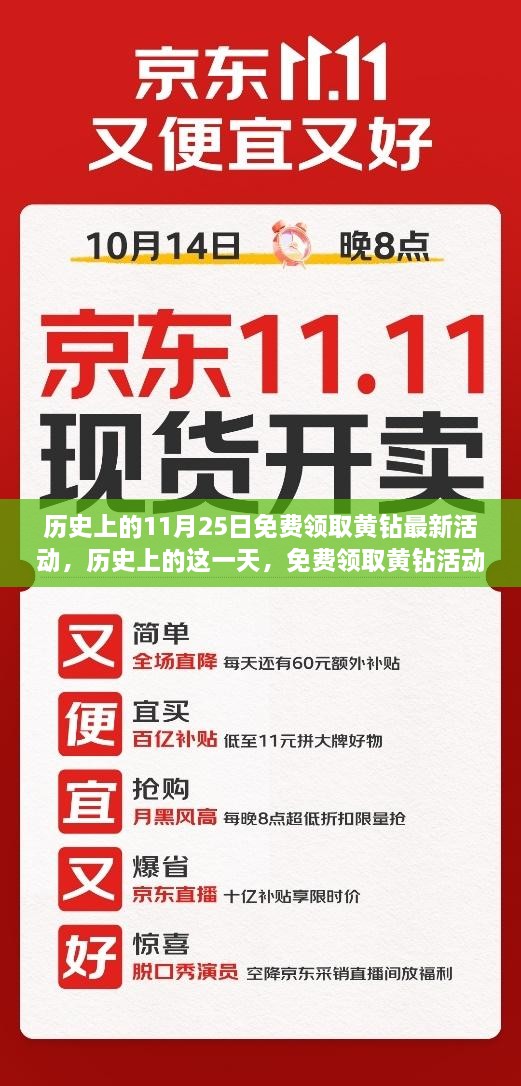 京东11.11
又便宜又好

10月14日 晚8点

京东11.11
现货开卖

历史上的11月25日免费领取黄钻最新活动，历史上的这一天，免费领取黄钻活动

又 简单
全场直降 每天还有60元额外补贴

便 宜买
百亿补贴 低至11元拼大牌好物

宜 抢购
月黑风高 每晚8点超低折扣限量抢

又 爆省
京东直播 十亿补贴享限时价

好 惊喜
脱口秀演员 空降京东采销直播间放福利